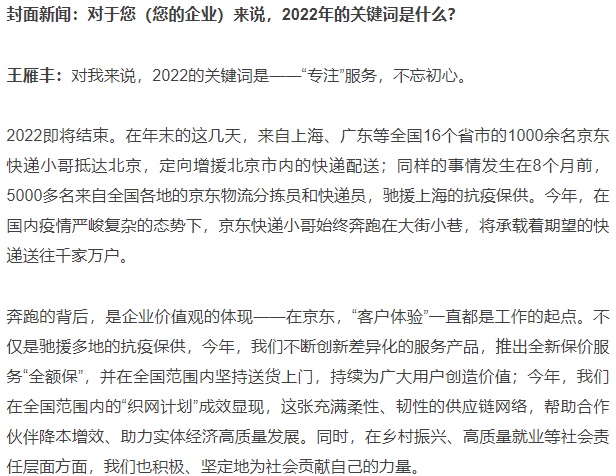 封面新闻：对于您（您的企业）来说，2022年的关键词是什么？

王雁丰：对我来说，2022的关键词是——“专注”服务，不忘初心。

2022即将结束。在年末的这几天，来自上海、广东等全国16个省市的1000余名京东快递小哥抵达北京，定向增援北京市内的快递配送；同样的事情发生在8个月前，5000多名来自全国各地的京东物流分拣员和快递员，驰援上海的抗疫保供。今年，在国内疫情严峻复杂的态势下，京东快递小哥始终奔跑在大街小巷，将承载着期望的快递送往千家万户。

奔跑的背后，是企业价值观的体现——在京东，“客户体验”一直都是工作的起点。不仅是驰援多地的抗疫保供，今年，我们不断创新差异化的服务产品，推出全新保价服务“全额保”，并在全国范围内坚持送货上门，持续为广大用户创造价值；今年，我们在全国范围内的“织网计划”成效显现，这张充满柔性、韧性的供应链网络，帮助合作伙伴降本增效、助力实体经济高质量发展。同时，在乡村振兴、高质量就业等社会责任层面方面，我们也积极、坚定地为社会贡献自己的力量。